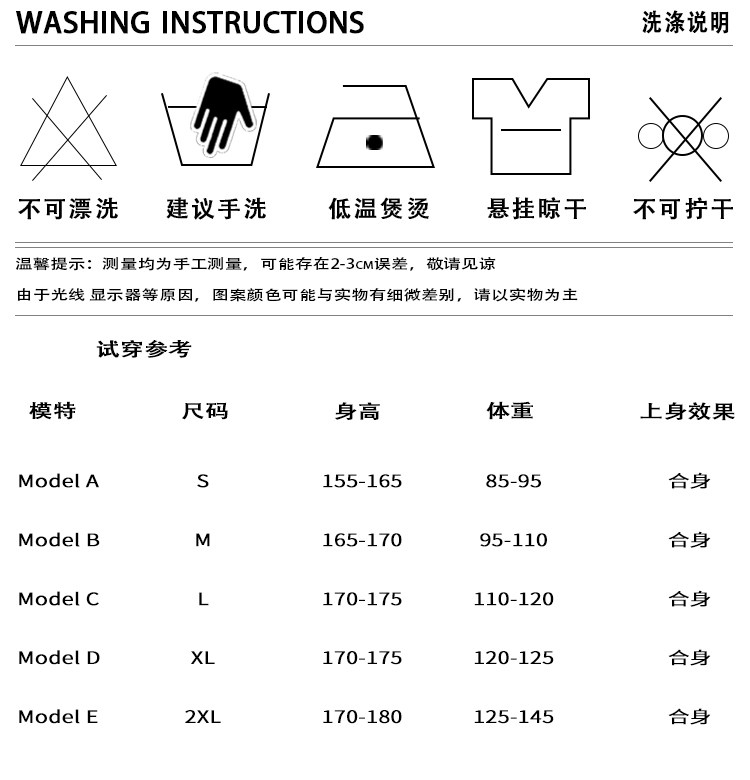 WASHING INSTRUCTIONS 洗涤说明

不可漂洗 建议手洗 低温煲烫 悬挂晾干 不可拧干

温馨提示：测量均为手工测量，可能存在2-3CM误差，敬请见谅

由于光线 显示器等原因，图案颜色可能与实物有细微差别，请以实物为主

试穿参考

| 模特 | 尺码 | 身高 | 体重 | 上身效果 |
|---|---|---|---|---|
| Model A | S | 155-165 | 85-95 | 合身 |
| Model B | M | 165-170 | 95-110 | 合身 |
| Model C | L | 170-175 | 110-120 | 合身 |
| Model D | XL | 170-175 | 120-125 | 合身 |
| Model E | 2XL | 170-180 | 125-145 | 合身 |